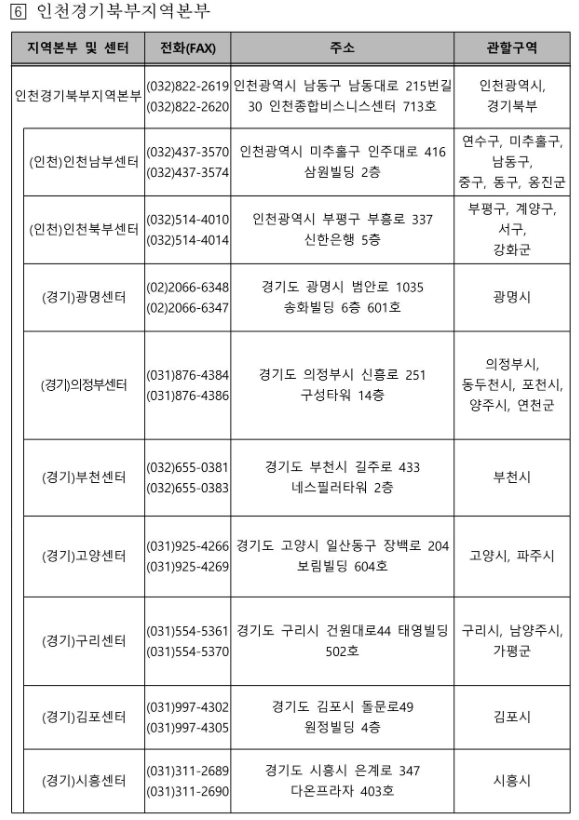 6 인천경기북부지역본부

| 지역본부 및 센터 | 전화(FAX) | 주소 | 관할구역 |
|---|---|---|---|
| 인천경기북부지역본부 | (032)822-2619 (032)822-2620 | 인천광역시 남동구 남동대로 215번길 30 인천종합비스니스센터 713호 | 인천광역시, 경기북부 |
| (인천)인천남부센터 | (032)437-3570 (032)437-3574 | 인천광역시 미추홀구 인주대로 416 삼원빌딩 2층 | 연수구, 미추홀구, 남동구, 중구, 동구, 옹진군 |
| (인천)인천북부센터 | (032)514-4010 (032)514-4014 | 인천광역시 부평구 부흥로 337 신한은행 5층 | 부평구, 계양구, 서구, 강화군 |
| (경기)광명센터 | (02)2066-6348 (02)2066-6347 | 경기도 광명시 범안로 1035 송화빌딩 6층 601호 | 광명시 |
| (경기)의정부센터 | (031)876-4384 (031)876-4386 | 경기도 의정부시 신흥로 251 구성타워 14층 | 의정부시, 동두천시, 포천시, 양주시, 연천군 |
| (경기)부천센터 | (032)655-0381 (032)655-0383 | 경기도 부천시 길주로 433 네스필러타워 2층 | 부천시 |
| (경기)고양센터 | (031)925-4266 (031)925-4269 | 경기도 고양시 일산동구 장백로 204 보림빌딩 604호 | 고양시, 파주시 |
| (경기)구리센터 | (031)554-5361 (031)554-5370 | 경기도 구리시 건원대로44 태영빌딩 502호 | 구리시, 남양주시, 가평군 |
| (경기)김포센터 | (031)997-4302 (031)997-4305 | 경기도 김포시 돌문로49 원정빌딩 4층 | 김포시 |
| (경기)시흥센터 | (031)311-2689 (031)311-2690 | 경기도 시흥시 은계로 347 다온프라자 403호 | 시흥시 |